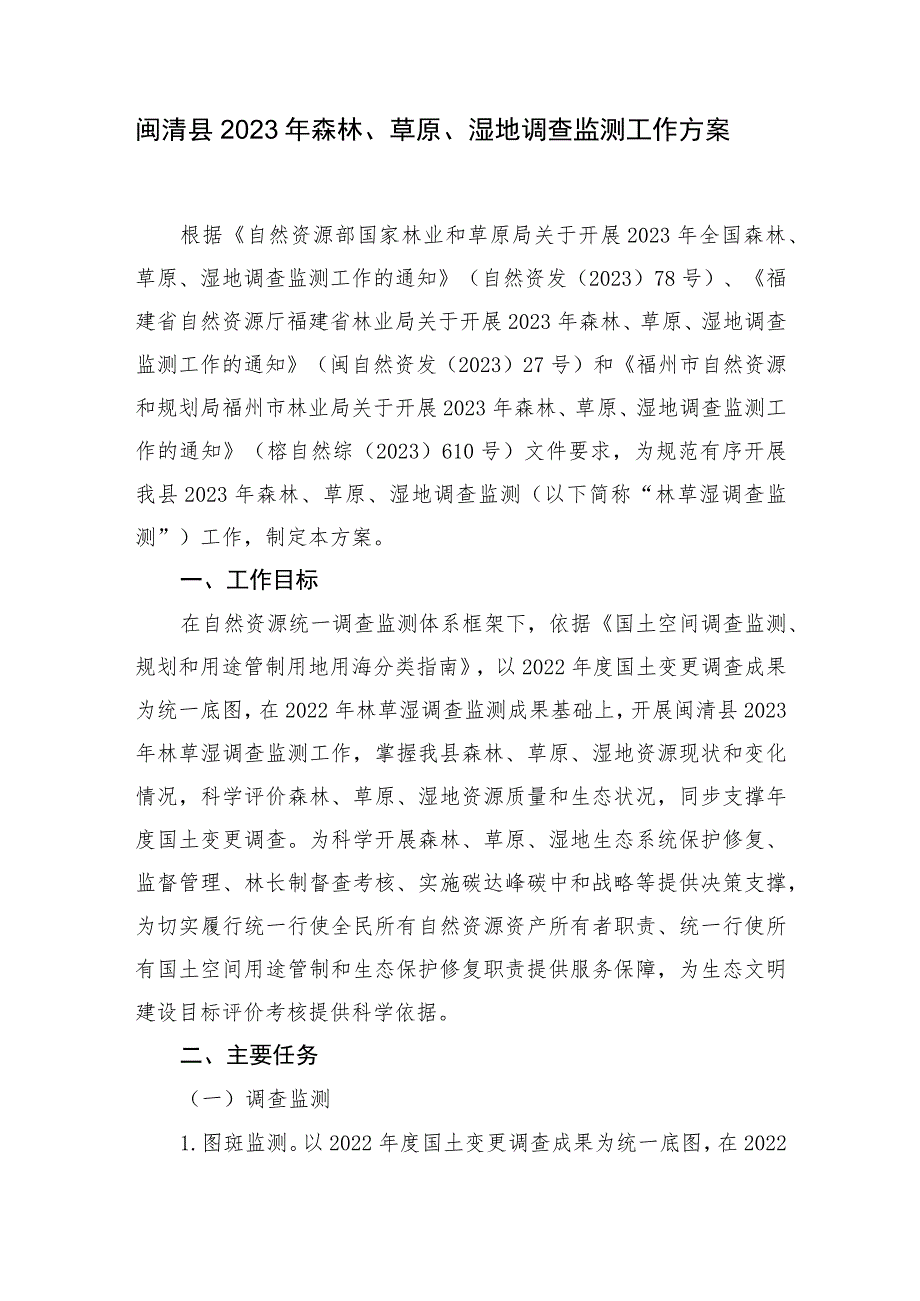 闽清县2023年森林、草原、湿地调查监测工作方案

根据《自然资源部国家林业和草原局关于开展2023年全国森林、草原、湿地调查监测工作的通知》（自然资发（2023）78号）、《福建省自然资源厅福建省林业局关于开展2023年森林、草原、湿地调查监测工作的通知》（闽自然资发（2023）27号）和《福州市自然资源和规划局福州市林业局关于开展2023年森林、草原、湿地调查监测工作的通知》（榕自然综（2023）610号）文件要求，为规范有序开展我县2023年森林、草原、湿地调查监测（以下简称“林草湿调查监测”）工作，制定本方案。

一、工作目标

在自然资源统一调查监测体系框架下，依据《国土空间调查监测、规划和用途管制用地用海分类指南》，以2022年度国土变更调查成果为统一底图，在2022年林草湿调查监测成果基础上，开展闽清县2023年林草湿调查监测工作，掌握我县森林、草原、湿地资源现状和变化情况，科学评价森林、草原、湿地资源质量和生态状况，同步支撑年度国土变更调查。为科学开展森林、草原、湿地生态系统保护修复、监督管理、林长制督查考核、实施碳达峰碳中和战略等提供决策支撑，为切实履行统一行使全民所有自然资源资产所有者职责、统一行使所有国土空间用途管制和生态保护修复职责提供服务保障，为生态文明建设目标评价考核提供科学依据。

二、主要任务

（一）调查监测

1.图斑监测。以2022年度国土变更调查成果为统一底图，在2022